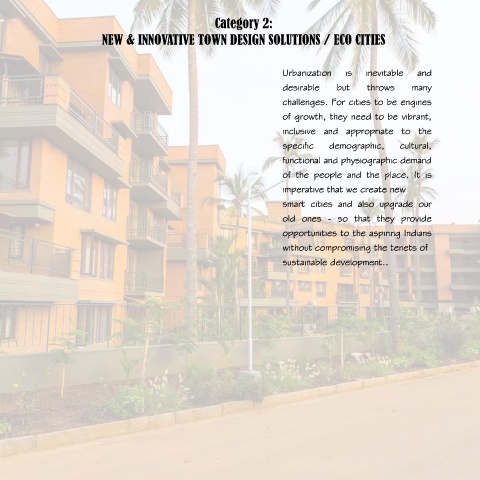 Category 2:
NEW & INNOVATIVE TOWN DESIGN SOLUTIONS / ECO CITIES

Urbanization is inevitable and desirable but throws many challenges. For cities to be engines of growth, they need to be vibrant, inclusive and appropriate to the specific demographic, cultural, functional and physiographic demand of the people and the place. It is imperative that we create new smart cities and also upgrade our old ones - so that they provide opportunities to the aspiring Indians without compromising the tenets of sustainable development..